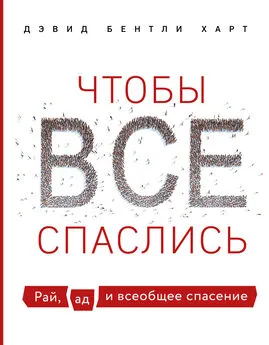 ДЭВИД БЕНТЛИ ХАРТ

ЧТОБЫ
ВСЕ
СПАСЛИСЬ

Рай, ад и всеобщее спасение